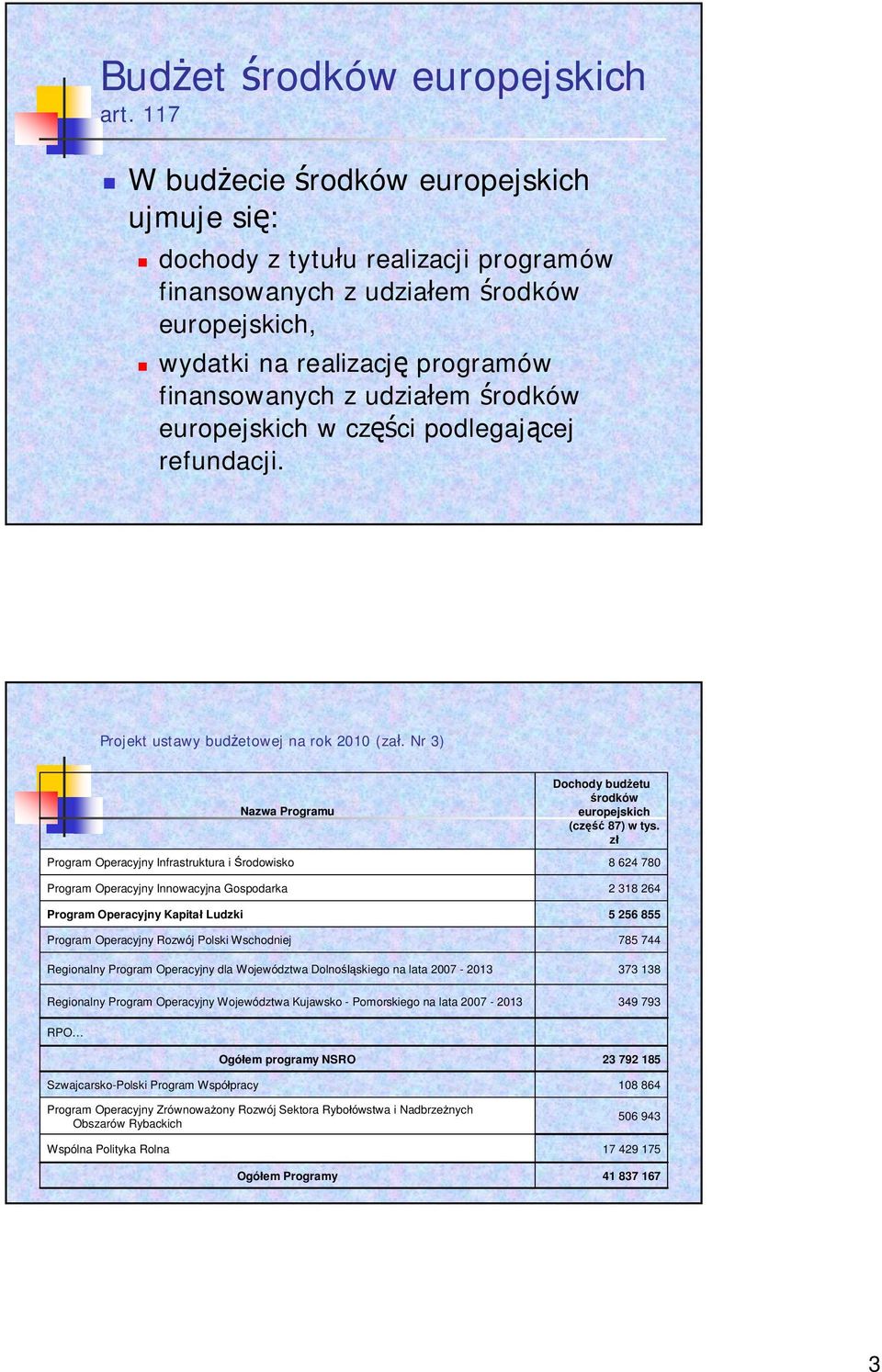 Budżet środków europejskich
art. 117

W budżecie środków europejskich ujmuje się:

dochody z tytułu realizacji programów finansowanych z udziałem środków europejskich,

wydatki na realizację programów finansowanych z udziałem środków europejskich w części podlegającej refundacji.

Projekt ustawy budżetowej na rok 2010 (zał. Nr 3)

| Nazwa Programu | Dochody budżetu środków europejskich (część 87) w tys. zł |
|---|---|
| Program Operacyjny Infrastruktura i Środowisko | 8 624 780 |
| Program Operacyjny Innowacyjna Gospodarka | 2 318 264 |
| Program Operacyjny Kapitał Ludzki | 5 256 855 |
| Program Operacyjny Rozwój Polski Wschodniej | 785 744 |
| Regionalny Program Operacyjny dla Województwa Dolnośląskiego na lata 2007 - 2013 | 373 138 |
| Regionalny Program Operacyjny Województwa Kujawsko - Pomorskiego na lata 2007 - 2013 | 349 793 |
| RPO... | |
| Ogółem programy NSRO | 23 792 185 |
| Szwajcarsko-Polski Program Współpracy | 108 864 |
| Program Operacyjny Zrównoważony Rozwój Sektora Rybołówstwa i Nadbrzeżnych Obszarów Rybackich | 506 943 |
| Wspólna Polityka Rolna | 17 429 175 |
| Ogółem Programy | 41 837 167 |

3